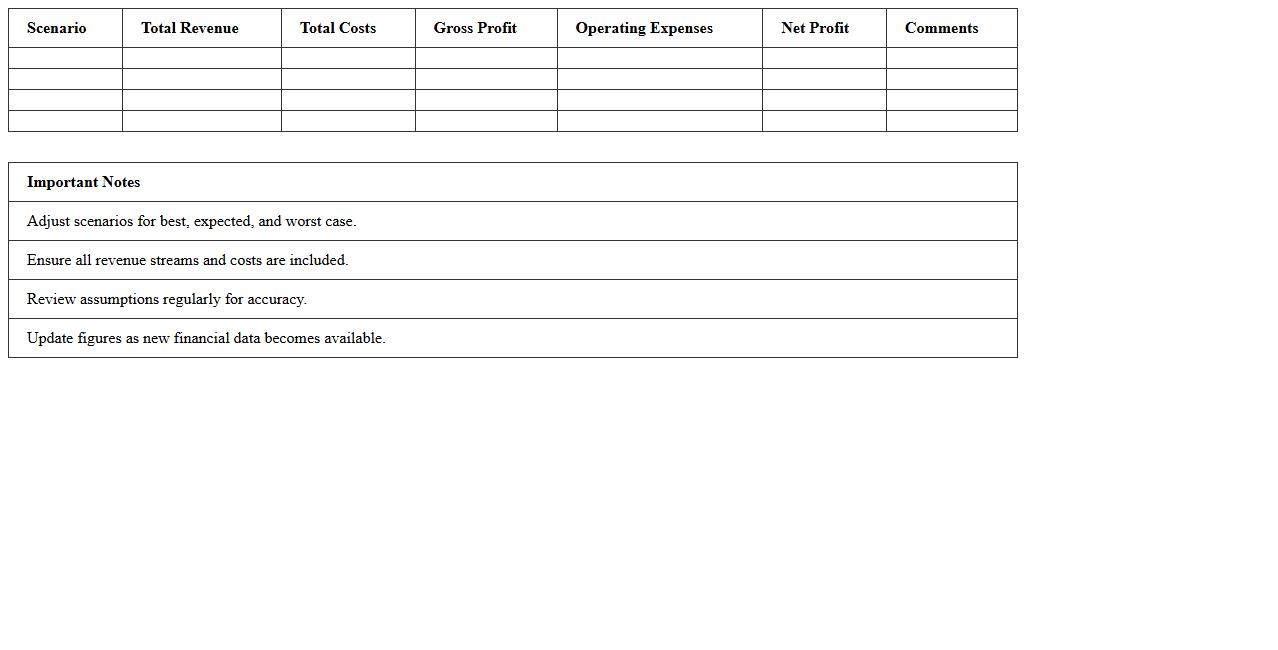 | Scenario | Total Revenue | Total Costs | Gross Profit | Operating Expenses | Net Profit | Comments |
|---|---|---|---|---|---|---|
| | | | | | | |
| | | | | | | |
| | | | | | | |
| | | | | | | |

| Important Notes |
|---|
| Adjust scenarios for best, expected, and worst case. |
| Ensure all revenue streams and costs are included. |
| Review assumptions regularly for accuracy. |
| Update figures as new financial data becomes available. |